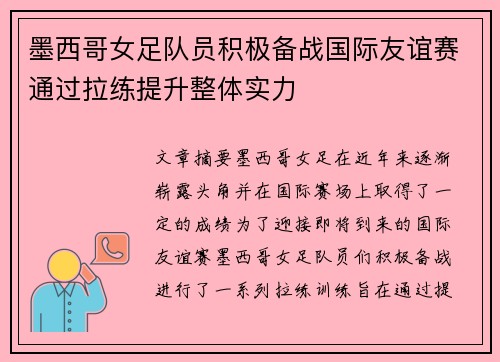 墨西哥女足队员积极备战国际友谊赛通过拉练提升整体实力

文章摘要墨西哥女足在近年来逐渐崭露头角并在国际赛场上取得了一定的成绩为了迎接即将到来的国际友谊赛墨西哥女足队员们积极备战进行了一系列拉练训练旨在通过提